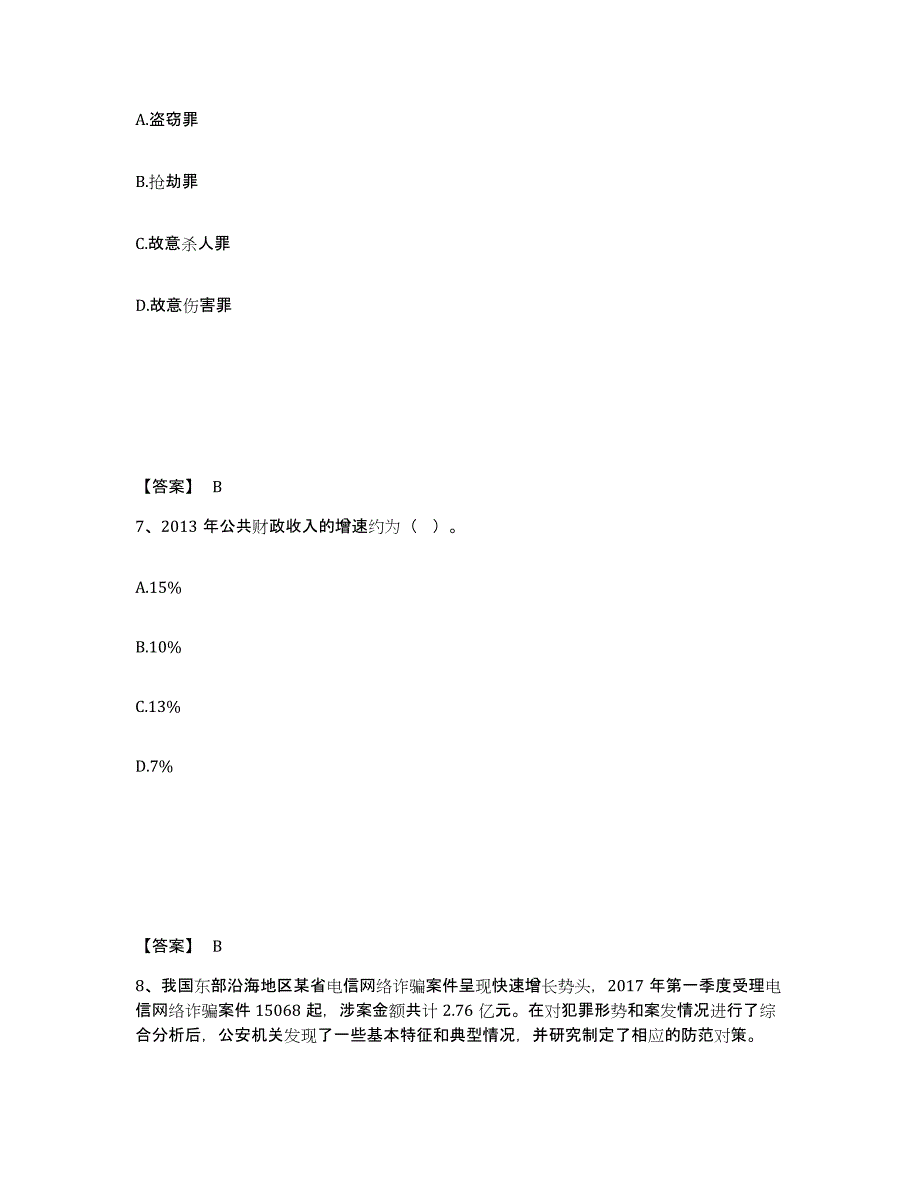 A.盗窃罪

B.抢劫罪

C.故意杀人罪

D.故意伤害罪

【答案】 B

7、2013 年公共财政收入的增速约为（ ）。

A.15%

B.10%

C.13%

D.7%

【答案】 B

8、我国东部沿海地区某省电信网络诈骗案件呈现快速增长势头，2017 年第一季度受理电信网络诈骗案件 15068 起，涉案金额共计 2.76 亿元。在对犯罪形势和案发情况进行了综合分析后，公安机关发现了一些基本特征和典型情况，并研究制定了相应的防范对策。